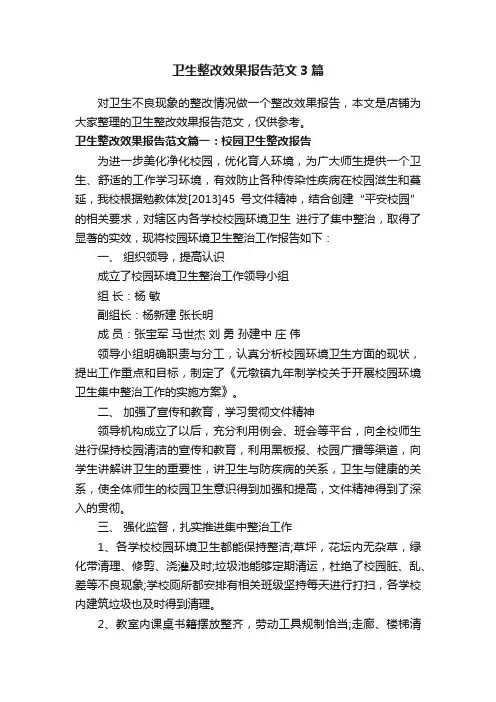 卫生整改效果报告范文3篇

对卫生不良现象的整改情况做一个整改效果报告，本文是店铺为大家整理的卫生整改效果报告范文，仅供参考。

卫生整改效果报告范文篇一：校园卫生整改报告

为进一步美化净化校园，优化育人环境，为广大师生提供一个卫生、舒适的工作学习环境，有效防止各种传染性疾病在校园滋生和蔓延，我校根据勉教体发[2013]45 号文件精神，结合创建“平安校园”的相关要求，对辖区内各学校校园环境卫生 进行了集中整治，取得了显著的实效，现将校园环境卫生整治工作报告如下：

一、 组织领导，提高认识

成立了校园环境卫生整治工作领导小组

组 长：杨 敏

副组长：杨新建 张长明

成 员：张宝军 马世杰 刘 勇 孙建中 庄 伟

领导小组明确职责与分工，认真分析校园环境卫生方面的现状，提出工作重点和目标，制定了《元墩镇九年制学校关于开展校园环境卫生集中整治工作的实施方案》。

二、 加强了宣传和教育，学习贯彻文件精神

领导机构成立了以后，充分利用例会、班会等平台，向全校师生进行保持校园清洁的宣传和教育，利用黑板报、校园广播等渠道，向学生讲解讲卫生的重要性，讲卫生与防疾病的关系，卫生与健康的关系，使全体师生的校园卫生意识得到加强和提高，文件精神得到了深入的贯彻。

三、 强化监督，扎实推进集中整治工作

1、各学校校园环境卫生都能保持整洁;草坪，花坛内无杂草，绿化带清理、修剪、浇灌及时;垃圾池能够定期清运，杜绝了校园脏、乱、差等不良现象;学校厕所都安排有相关班级坚持每天进行打扫，各学校内建筑垃圾也及时得到清理。

2、教室内课桌书籍摆放整齐，劳动工具规制恰当;走廊、楼梯清